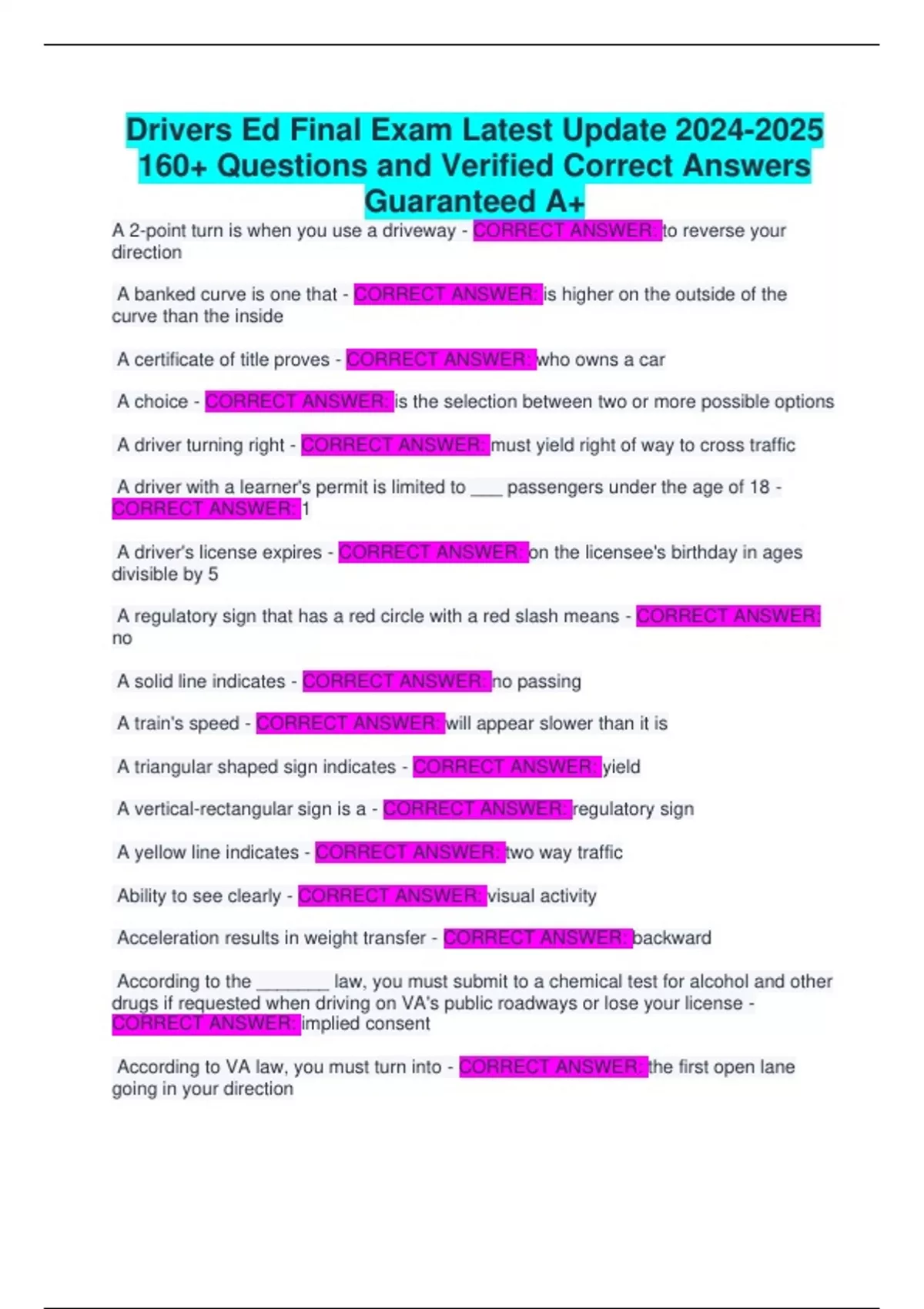 Drivers Ed Final Exam Latest Update 2024-2025 160+ Questions and Verified Correct Answers Guaranteed A+

A 2-point turn is when you use a driveway - CORRECT ANSWER: to reverse your direction

A banked curve is one that - CORRECT ANSWER: is higher on the outside of the curve than the inside

A certificate of title proves - CORRECT ANSWER: who owns a car

A choice - CORRECT ANSWER: is the selection between two or more possible options

A driver turning right - CORRECT ANSWER: must yield right of way to cross traffic

A driver with a learner's permit is limited to ___ passengers under the age of 18 - CORRECT ANSWER: 1

A driver's license expires - CORRECT ANSWER: on the licensee's birthday in ages divisible by 5

A regulatory sign that has a red circle with a red slash means - CORRECT ANSWER: no

A solid line indicates - CORRECT ANSWER: no passing

A train's speed - CORRECT ANSWER: will appear slower than it is

A triangular shaped sign indicates - CORRECT ANSWER: yield

A vertical-rectangular sign is a - CORRECT ANSWER: regulatory sign

A yellow line indicates - CORRECT ANSWER: two way traffic

Ability to see clearly - CORRECT ANSWER: visual activity

Acceleration results in weight transfer - CORRECT ANSWER: backward

According to the _______ law, you must submit to a chemical test for alcohol and other drugs if requested when driving on VA's public roadways or lose your license - CORRECT ANSWER: implied consent

According to VA law, you must turn into - CORRECT ANSWER: the first open lane going in your direction